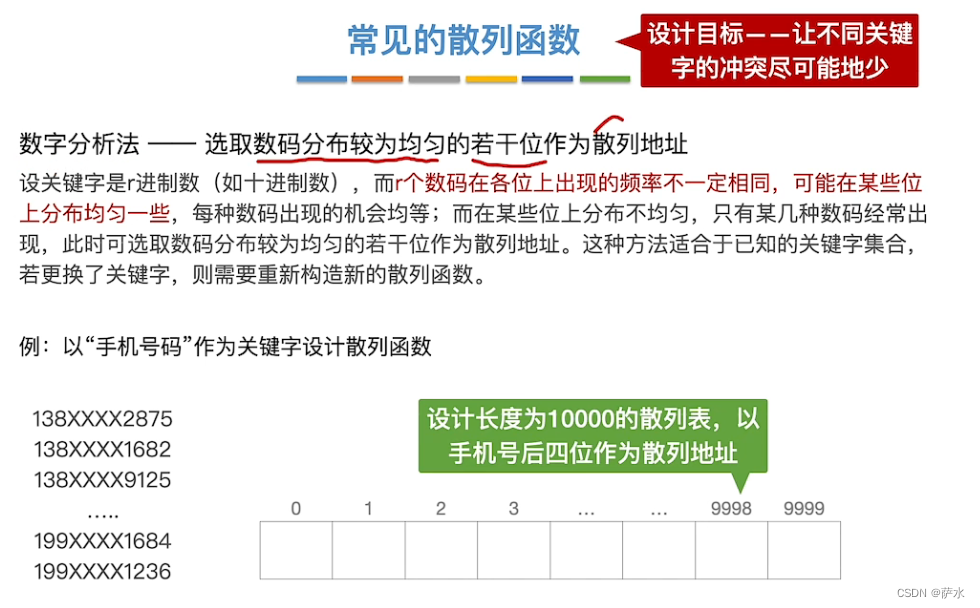 常见的散列函数

设计目标——让不同关键字的冲突尽可能地少

数字分析法 —— 选取数码分布较为均匀的若干位作为散列地址

设关键字是r进制数（如十进制数），而r个数码在各位上出现的频率不一定相同，可能在某些位上分布均匀一些，每种数码出现的机会均等；而在某些位上分布不均匀，只有某几种数码经常出现，此时可选取数码分布较为均匀的若干位作为散列地址。这种方法适合于已知的关键字集合，若更换了关键字，则需要重新构造新的散列函数。

例：以“手机号码”作为关键字设计散列函数

138XXXX2875
138XXXX1682
138XXXX9125
…..
199XXXX1684
199XXXX1236

设计长度为10000的散列表，以手机号后四位作为散列地址

| 0 | 1 | 2 | 3 | … | … | 9998 | 9999 |
|---|---|---|---|---|---|---|---|
|  |  |  |  |  |  |  |  |

CSDN @萨水